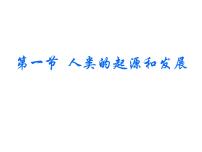 第一节 人类的起源和发展